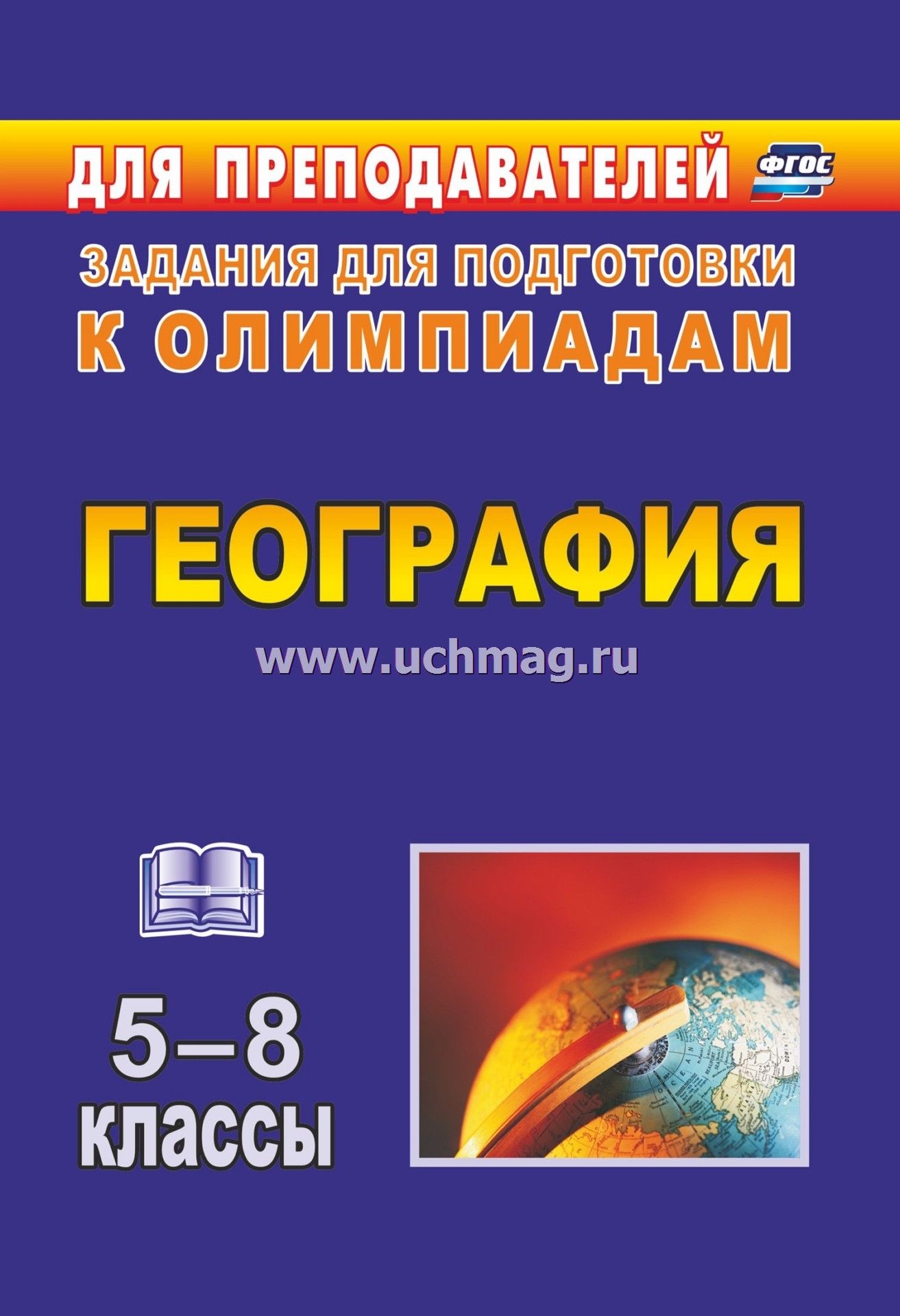 ДЛЯ ПРЕПОДАВАТЕЛЕЙ ФГОС

ЗАДАНИЯ ДЛЯ ПОДГОТОВКИ К ОЛИМПИАДАМ

ГЕОГРАФИЯ

www.uchmag.ru

5–8 классы